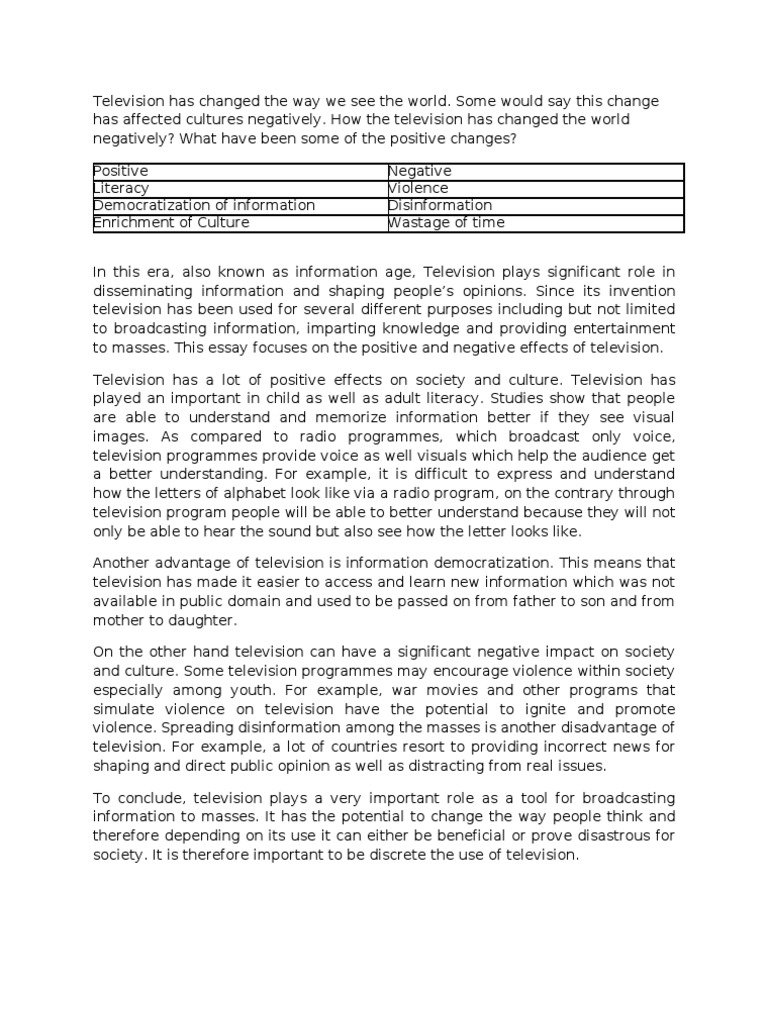 Television has changed the way we see the world. Some would say this change has affected cultures negatively. How the television has changed the world negatively? What have been some of the positive changes?

| Positive | Negative |
|---|---|
| Literacy | Violence |
| Democratization of information | Disinformation |
| Enrichment of Culture | Wastage of time |

In this era, also known as information age, Television plays significant role in disseminating information and shaping people's opinions. Since its invention television has been used for several different purposes including but not limited to broadcasting information, imparting knowledge and providing entertainment to masses. This essay focuses on the positive and negative effects of television.

Television has a lot of positive effects on society and culture. Television has played an important in child as well as adult literacy. Studies show that people are able to understand and memorize information better if they see visual images. As compared to radio programmes, which broadcast only voice, television programmes provide voice as well visuals which help the audience get a better understanding. For example, it is difficult to express and understand how the letters of alphabet look like via a radio program, on the contrary through television program people will be able to better understand because they will not only be able to hear the sound but also see how the letter looks like.

Another advantage of television is information democratization. This means that television has made it easier to access and learn new information which was not available in public domain and used to be passed on from father to son and from mother to daughter.

On the other hand television can have a significant negative impact on society and culture. Some television programmes may encourage violence within society especially among youth. For example, war movies and other programs that simulate violence on television have the potential to ignite and promote violence. Spreading disinformation among the masses is another disadvantage of television. For example, a lot of countries resort to providing incorrect news for shaping and direct public opinion as well as distracting from real issues.

To conclude, television plays a very important role as a tool for broadcasting information to masses. It has the potential to change the way people think and therefore depending on its use it can either be beneficial or prove disastrous for society. It is therefore important to be discrete the use of television.